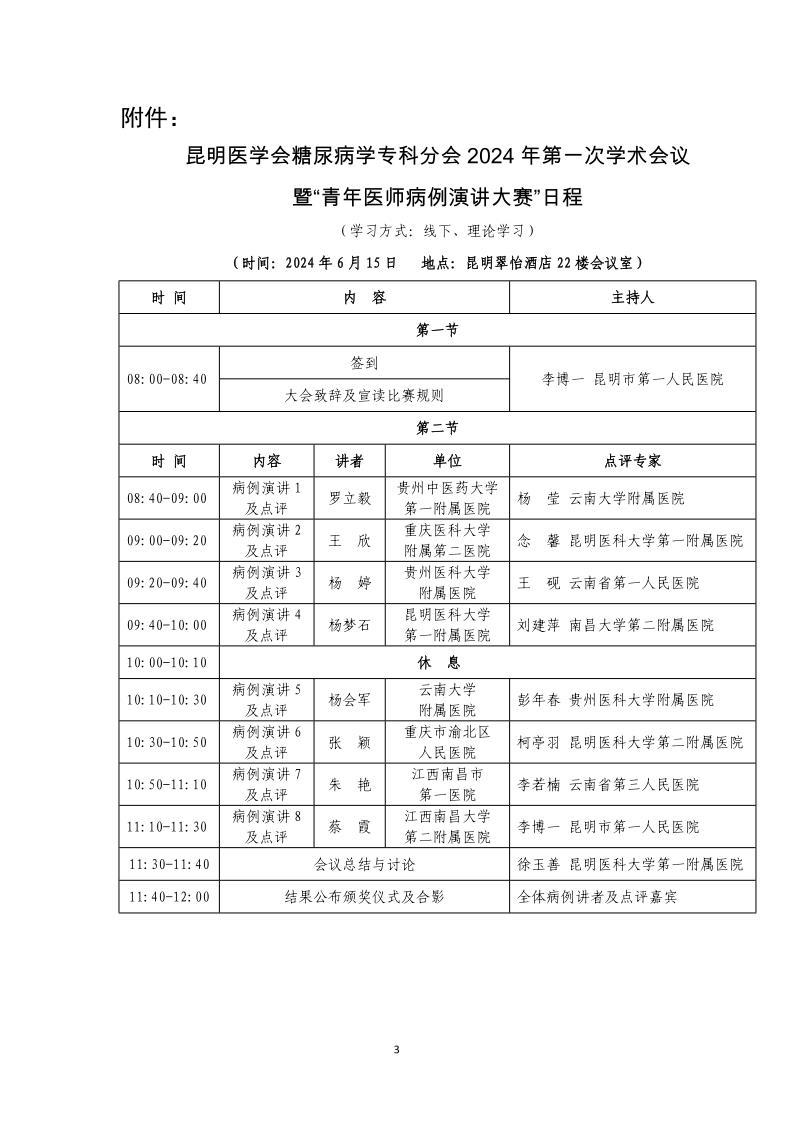 附件：

昆明医学会糖尿病学专科分会 2024 年第一次学术会议

暨“青年医师病例演讲大赛”日程

（学习方式：线下、理论学习）

（时间：2024 年 6 月 15 日　地点：昆明翠怡酒店 22 楼会议室）

| 时　间 | 内　容 | | | 主持人 |
|---|---|---|---|---|
| 第一节 | | | | |
| 08:00-08:40 | 签到 | | | 李博一　昆明市第一人民医院 |
| | 大会致辞及宣读比赛规则 | | | |
| 第二节 | | | | |
| 时　间 | 内容 | 讲者 | 单位 | 点评专家 |
| 08:40-09:00 | 病例演讲 1 及点评 | 罗立毅 | 贵州中医药大学第一附属医院 | 杨　莹　云南大学附属医院 |
| 09:00-09:20 | 病例演讲 2 及点评 | 王　欣 | 重庆医科大学附属第二医院 | 念　馨　昆明医科大学第一附属医院 |
| 09:20-09:40 | 病例演讲 3 及点评 | 杨　婷 | 贵州医科大学附属医院 | 王　砚　云南省第一人民医院 |
| 09:40-10:00 | 病例演讲 4 及点评 | 杨梦石 | 昆明医科大学第一附属医院 | 刘建萍　南昌大学第二附属医院 |
| 10:00-10:10 | 休　息 | | | |
| 10:10-10:30 | 病例演讲 5 及点评 | 杨会军 | 云南大学附属医院 | 彭年春　贵州医科大学附属医院 |
| 10:30-10:50 | 病例演讲 6 及点评 | 张　颖 | 重庆市渝北区人民医院 | 柯亭羽　昆明医科大学第二附属医院 |
| 10:50-11:10 | 病例演讲 7 及点评 | 朱　艳 | 江西南昌市第一医院 | 李若楠　云南省第三人民医院 |
| 11:10-11:30 | 病例演讲 8 及点评 | 蔡　霞 | 江西南昌大学第二附属医院 | 李博一　昆明市第一人民医院 |
| 11:30-11:40 | 会议总结与讨论 | | | 徐玉善　昆明医科大学第一附属医院 |
| 11:40-12:00 | 结果公布颁奖仪式及合影 | | | 全体病例讲者及点评嘉宾 |

3